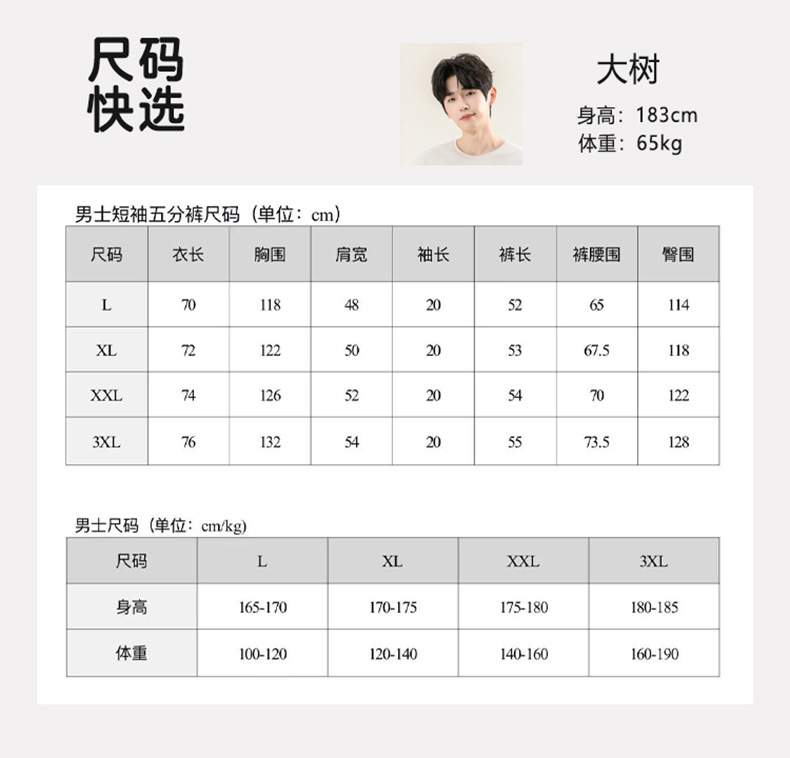 尺码
快选

大树
身高：183cm
体重：65kg

男士短袖五分裤尺码（单位：cm）

| 尺码 | 衣长 | 胸围 | 肩宽 | 袖长 | 裤长 | 裤腰围 | 臀围 |
|---|---|---|---|---|---|---|---|
| L | 70 | 118 | 48 | 20 | 52 | 65 | 114 |
| XL | 72 | 122 | 50 | 20 | 53 | 67.5 | 118 |
| XXL | 74 | 126 | 52 | 20 | 54 | 70 | 122 |
| 3XL | 76 | 132 | 54 | 20 | 55 | 73.5 | 128 |

男士尺码（单位：cm/kg）

| 尺码 | L | XL | XXL | 3XL |
|---|---|---|---|---|
| 身高 | 165-170 | 170-175 | 175-180 | 180-185 |
| 体重 | 100-120 | 120-140 | 140-160 | 160-190 |